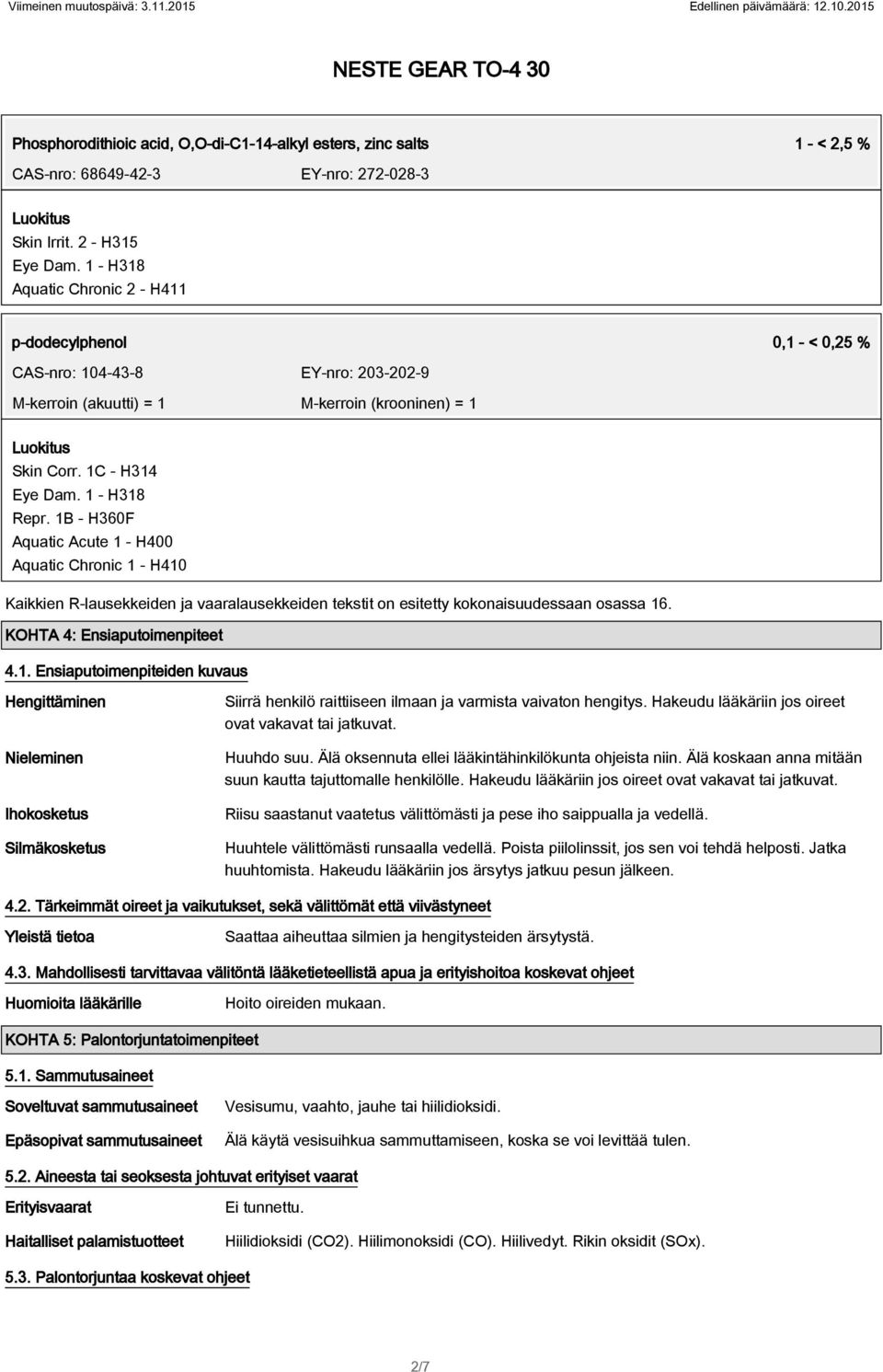 Viimeinen muutospäivä: 3.11.2015

Edellinen päivämäärä: 12.10.2015

NESTE GEAR TO-4 30

Phosphorodithioic acid, O,O-di-C1-14-alkyl esters, zinc salts

1 - < 2,5 %

CAS-nro: 68649-42-3

EY-nro: 272-028-3

Luokitus
Skin Irrit. 2 - H315
Eye Dam. 1 - H318
Aquatic Chronic 2 - H411

p-dodecylphenol

0,1 - < 0,25 %

CAS-nro: 104-43-8

EY-nro: 203-202-9

M-kerroin (akuutti) = 1

M-kerroin (krooninen) = 1

Luokitus
Skin Corr. 1C - H314
Eye Dam. 1 - H318
Repr. 1B - H360F
Aquatic Acute 1 - H400
Aquatic Chronic 1 - H410

Kaikkien R-lausekkeiden ja vaaralausekkeiden tekstit on esitetty kokonaisuudessaan osassa 16.

KOHTA 4: Ensiaputoimenpiteet

4.1. Ensiaputoimenpiteiden kuvaus

Hengittäminen

Siirrä henkilö raittiiseen ilmaan ja varmista vaivaton hengitys. Hakeudu lääkäriin jos oireet ovat vakavat tai jatkuvat.

Nieleminen

Huuhdo suu. Älä oksennuta ellei lääkintähinkilökunta ohjeista niin. Älä koskaan anna mitään suun kautta tajuttomalle henkilölle. Hakeudu lääkäriin jos oireet ovat vakavat tai jatkuvat.

Ihokosketus

Riisu saastanut vaatetus välittömästi ja pese iho saippualla ja vedellä.

Silmäkosketus

Huuhtele välittömästi runsaalla vedellä. Poista piilolinssit, jos sen voi tehdä helposti. Jatka huuhtomista. Hakeudu lääkäriin jos ärsytys jatkuu pesun jälkeen.

4.2. Tärkeimmät oireet ja vaikutukset, sekä välittömät että viivästyneet

Yleistä tietoa

Saattaa aiheuttaa silmien ja hengitysteiden ärsytystä.

4.3. Mahdollisesti tarvittavaa välitöntä lääketieteellistä apua ja erityishoitoa koskevat ohjeet

Huomioita lääkärille

Hoito oireiden mukaan.

KOHTA 5: Palontorjuntatoimenpiteet

5.1. Sammutusaineet

Soveltuvat sammutusaineet

Vesisumu, vaahto, jauhe tai hiilidioksidi.

Epäsopivat sammutusaineet

Älä käytä vesisuihkua sammuttamiseen, koska se voi levittää tulen.

5.2. Aineesta tai seoksesta johtuvat erityiset vaarat

Erityisvaarat

Ei tunnettu.

Haitalliset palamistuotteet

Hiilidioksidi (CO2). Hiilimonoksidi (CO). Hiilivedyt. Rikin oksidit (SOx).

5.3. Palontorjuntaa koskevat ohjeet

2/7